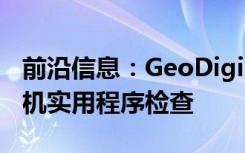 前沿信息：GeoDigi
机实用程序检查